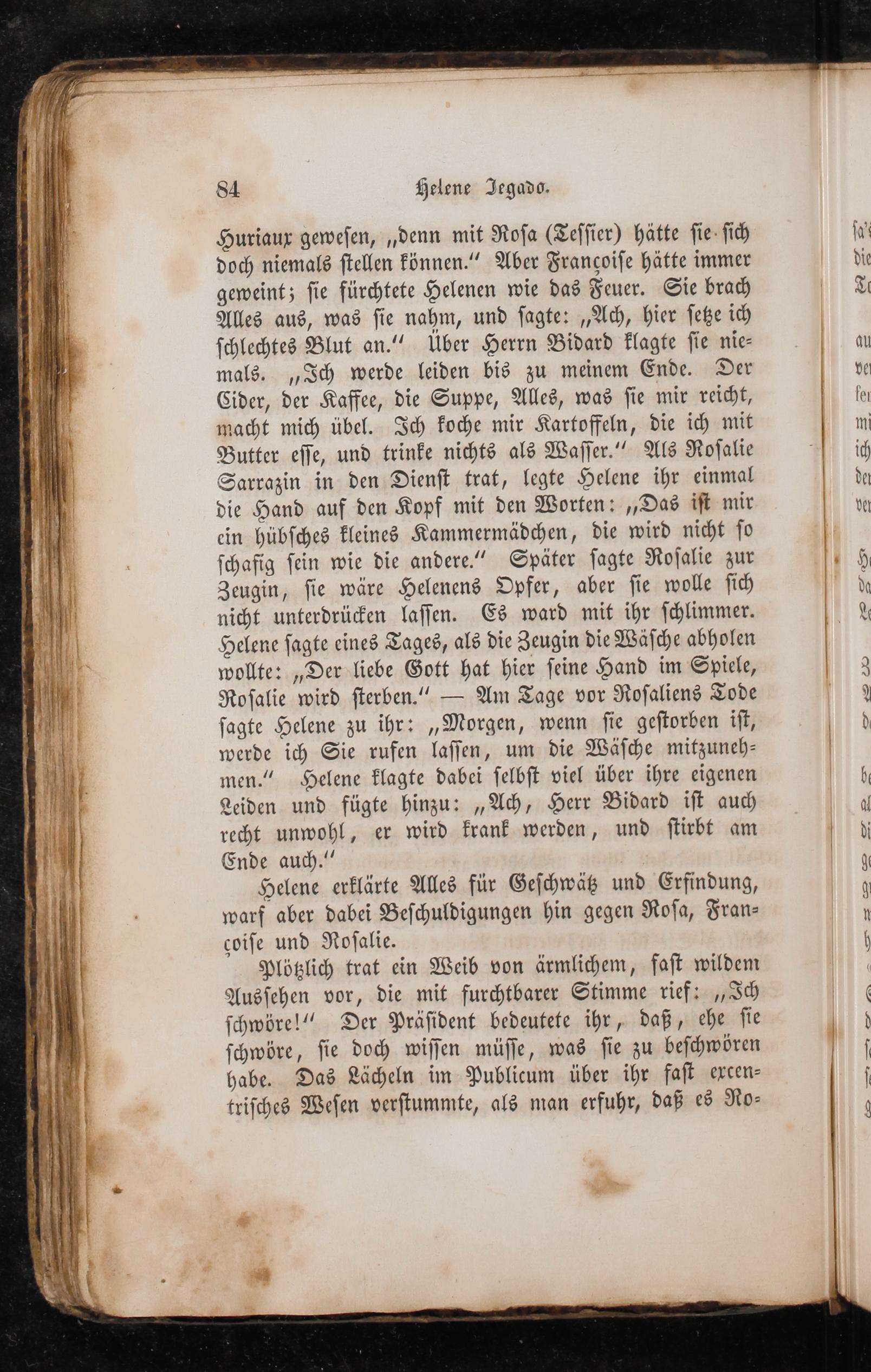 84 Helene Jegado.

Huriaux gewesen, „denn mit Rosa (Tessier) hätte sie sich doch niemals stellen können.“ Aber Françoise hätte immer geweint; sie fürchtete Helenen wie das Feuer. Sie brach Alles aus, was sie nahm, und sagte: „Ach, hier setze ich schlechtes Blut an.“ Über Herrn Bidard klagte sie niemals. „Ich werde leiden bis zu meinem Ende. Der Cider, der Kaffee, die Suppe, Alles, was sie mir reicht, macht mich übel. Ich koche mir Kartoffeln, die ich mit Butter esse, und trinke nichts als Wasser.“ Als Rosalie Sarrazin in den Dienst trat, legte Helene ihr einmal die Hand auf den Kopf mit den Worten: „Das ist mir ein hübsches kleines Kammermädchen, die wird nicht so schafig sein wie die andere.“ Später sagte Rosalie zur Zeugin, sie wäre Helenens Opfer, aber sie wolle sich nicht unterdrücken lassen. Es ward mit ihr schlimmer. Helene sagte eines Tages, als die Zeugin die Wäsche abholen wollte: „Der liebe Gott hat hier seine Hand im Spiele, Rosalie wird sterben.“ — Am Tage vor Rosaliens Tode sagte Helene zu ihr: „Morgen, wenn sie gestorben ist, werde ich Sie rufen lassen, um die Wäsche mitzunehmen.“ Helene klagte dabei selbst viel über ihre eigenen Leiden und fügte hinzu: „Ach, Herr Bidard ist auch recht unwohl, er wird krank werden, und stirbt am Ende auch.“

Helene erklärte Alles für Geschwätz und Erfindung, warf aber dabei Beschuldigungen hin gegen Rosa, Françoise und Rosalie.

Plötzlich trat ein Weib von ärmlichem, fast wildem Aussehen vor, die mit furchtbarer Stimme rief: „Ich schwöre!“ Der Präsident bedeutete ihr, daß, ehe sie schwöre, sie doch wissen müsse, was sie zu beschwören habe. Das Lächeln im Publicum über ihr fast excentrisches Wesen verstummte, als man erfuhr, daß es Ro-